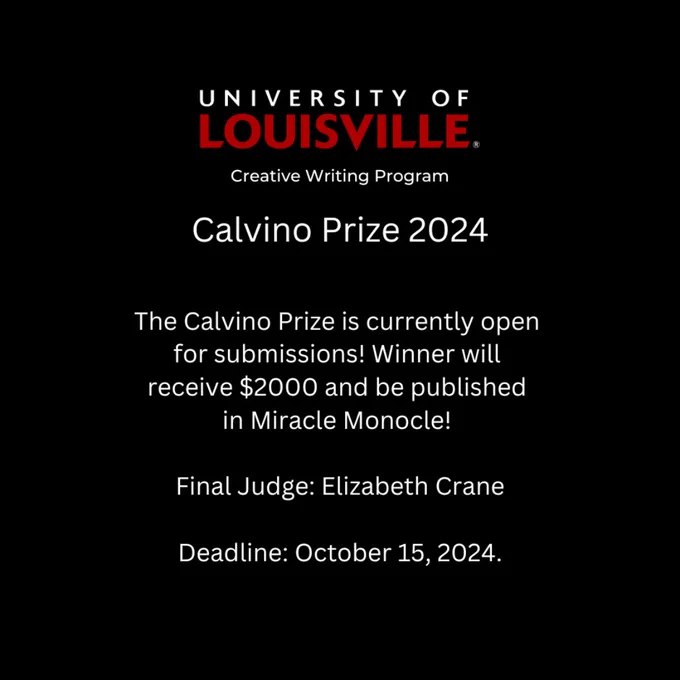 UNIVERSITY OF
LOUISVILLE®

Creative Writing Program

Calvino Prize 2024

The Calvino Prize is currently open for submissions! Winner will receive $2000 and be published in Miracle Monocle!

Final Judge: Elizabeth Crane

Deadline: October 15, 2024.